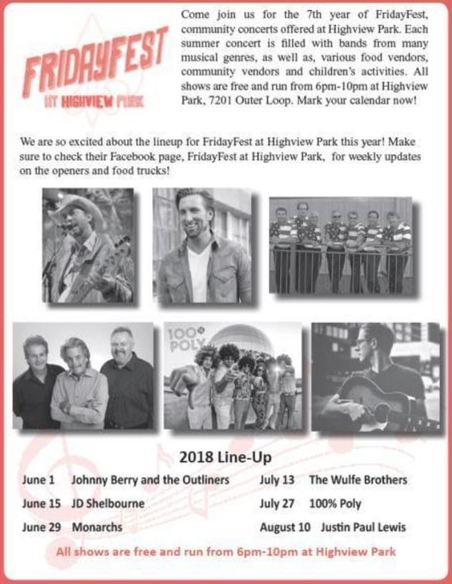 FRIDAYFEST
AT HIGHVIEW PARK

Come join us for the 7th year of FridayFest, community concerts offered at Highview Park. Each summer concert is filled with bands from many musical genres, as well as, various food vendors, community vendors and children's activities. All shows are free and run from 6pm-10pm at Highview Park, 7201 Outer Loop. Mark your calendar now!

We are so excited about the lineup for FridayFest at Highview Park this year! Make sure to check their Facebook page, FridayFest at Highview Park, for weekly updates on the openers and food trucks!

100% POLY

2018 Line-Up

June 1 Johnny Berry and the Outliners
June 15 JD Shelbourne
June 29 Monarchs
July 13 The Wulfe Brothers
July 27 100% Poly
August 10 Justin Paul Lewis

All shows are free and run from 6pm-10pm at Highview Park